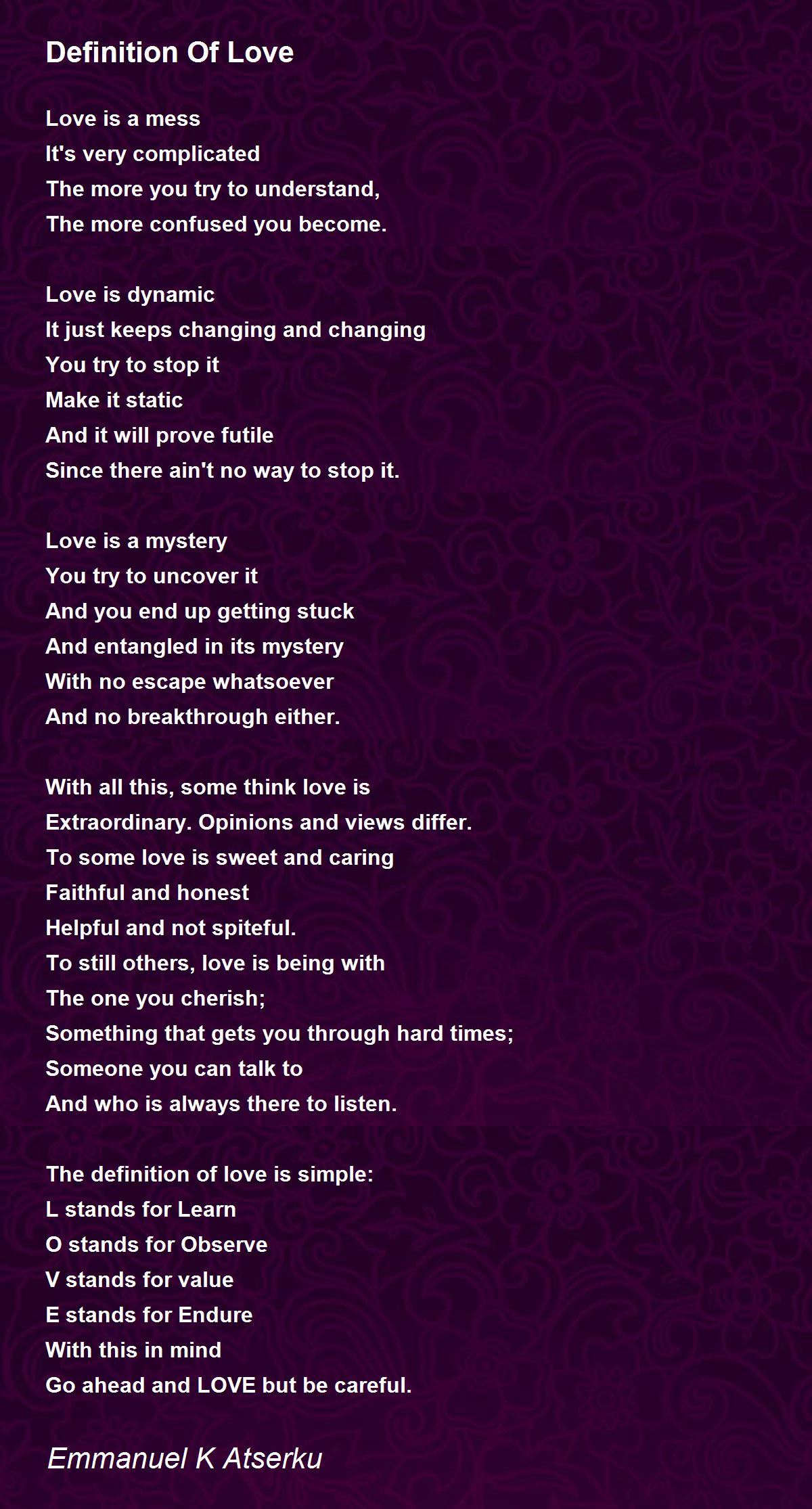 Definition Of Love

Love is a mess
It's very complicated
The more you try to understand,
The more confused you become.

Love is dynamic
It just keeps changing and changing
You try to stop it
Make it static
And it will prove futile
Since there ain't no way to stop it.

Love is a mystery
You try to uncover it
And you end up getting stuck
And entangled in its mystery
With no escape whatsoever
And no breakthrough either.

With all this, some think love is
Extraordinary. Opinions and views differ.
To some love is sweet and caring
Faithful and honest
Helpful and not spiteful.
To still others, love is being with
The one you cherish;
Something that gets you through hard times;
Someone you can talk to
And who is always there to listen.

The definition of love is simple:
L stands for Learn
O stands for Observe
V stands for value
E stands for Endure
With this in mind
Go ahead and LOVE but be careful.

Emmanuel K Atserku